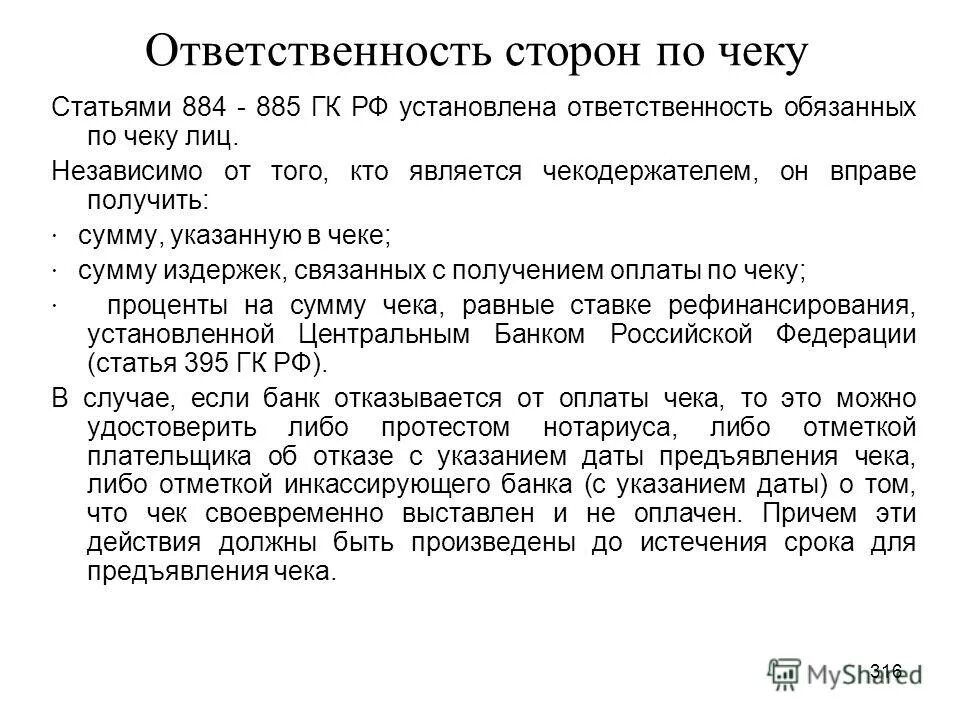 Ответственность сторон по чеку

Статьями 884 - 885 ГК РФ установлена ответственность обязанных по чеку лиц.

Независимо от того, кто является чекодержателем, он вправе получить:

· сумму, указанную в чеке;

· сумму издержек, связанных с получением оплаты по чеку;

· проценты на сумму чека, равные ставке рефинансирования, установленной Центральным Банком Российской Федерации (статья 395 ГК РФ).

В случае, если банк отказывается от оплаты чека, то это можно удостоверить либо протестом нотариуса, либо отметкой плательщика об отказе с указанием даты предъявления чека, либо отметкой инкассирующего банка (с указанием даты) о том, что чек своевременно выставлен и не оплачен. Причем эти действия должны быть произведены до истечения срока для предъявления чека.

316

MyShared